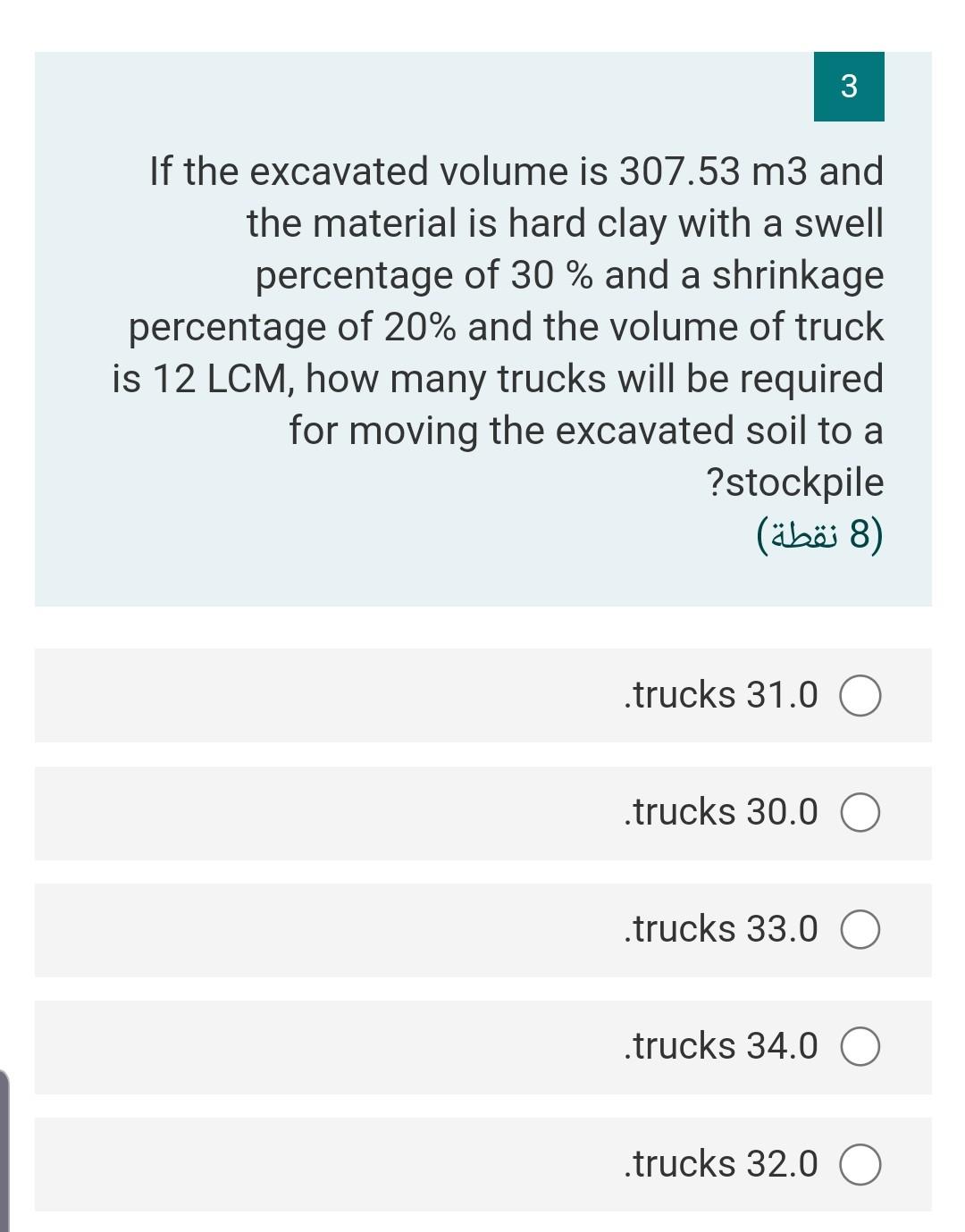 3

If the excavated volume is 307.53 m3 and the material is hard clay with a swell percentage of 30 % and a shrinkage percentage of 20% and the volume of truck is 12 LCM, how many trucks will be required for moving the excavated soil to a ?stockpile

(8 نقطة)

.trucks 31.0

.trucks 30.0

.trucks 33.0

.trucks 34.0

.trucks 32.0